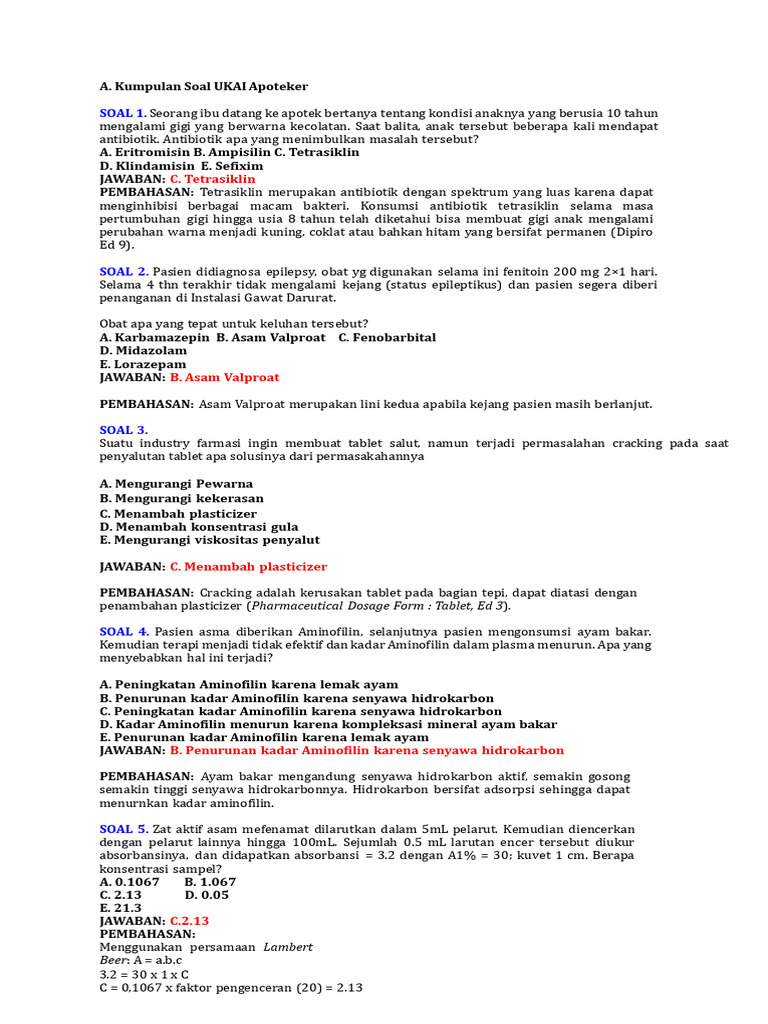 A. Kumpulan Soal UKAI Apoteker

SOAL 1. Seorang ibu datang ke apotek bertanya tentang kondisi anaknya yang berusia 10 tahun mengalami gigi yang berwarna kecolatan. Saat balita, anak tersebut beberapa kali mendapat antibiotik. Antibiotik apa yang menimbulkan masalah tersebut?
A. Eritromisin B. Ampisilin C. Tetrasiklin
D. Klindamisin E. Sefixim
JAWABAN: C. Tetrasiklin
PEMBAHASAN: Tetrasiklin merupakan antibiotik dengan spektrum yang luas karena dapat menginhibisi berbagai macam bakteri. Konsumsi antibiotik tetrasiklin selama masa pertumbuhan gigi hingga usia 8 tahun telah diketahui bisa membuat gigi anak mengalami perubahan warna menjadi kuning, coklat atau bahkan hitam yang bersifat permanen (Dipiro Ed 9).

SOAL 2. Pasien didiagnosa epilepsy, obat yg digunakan selama ini fenitoin 200 mg 2×1 hari. Selama 4 thn terakhir tidak mengalami kejang (status epileptikus) dan pasien segera diberi penanganan di Instalasi Gawat Darurat.

Obat apa yang tepat untuk keluhan tersebut?
A. Karbamazepin B. Asam Valproat C. Fenobarbital
D. Midazolam
E. Lorazepam
JAWABAN: B. Asam Valproat

PEMBAHASAN: Asam Valproat merupakan lini kedua apabila kejang pasien masih berlanjut.

SOAL 3.
Suatu industry farmasi ingin membuat tablet salut, namun terjadi permasalahan cracking pada saat penyalutan tablet apa solusinya dari permasakahannya

A. Mengurangi Pewarna
B. Mengurangi kekerasan
C. Menambah plasticizer
D. Menambah konsentrasi gula
E. Mengurangi viskositas penyalut

JAWABAN: C. Menambah plasticizer

PEMBAHASAN: Cracking adalah kerusakan tablet pada bagian tepi, dapat diatasi dengan penambahan plasticizer (Pharmaceutical Dosage Form : Tablet, Ed 3).

SOAL 4. Pasien asma diberikan Aminofilin, selanjutnya pasien mengonsumsi ayam bakar. Kemudian terapi menjadi tidak efektif dan kadar Aminofilin dalam plasma menurun. Apa yang menyebabkan hal ini terjadi?

A. Peningkatan Aminofilin karena lemak ayam
B. Penurunan kadar Aminofilin karena senyawa hidrokarbon
C. Peningkatan kadar Aminofilin karena senyawa hidrokarbon
D. Kadar Aminofilin menurun karena kompleksasi mineral ayam bakar
E. Penurunan kadar Aminofilin karena lemak ayam
JAWABAN: B. Penurunan kadar Aminofilin karena senyawa hidrokarbon

PEMBAHASAN: Ayam bakar mengandung senyawa hidrokarbon aktif, semakin gosong semakin tinggi senyawa hidrokarbonnya. Hidrokarbon bersifat adsorpsi sehingga dapat menurnkan kadar aminofilin.

SOAL 5. Zat aktif asam mefenamat dilarutkan dalam 5mL pelarut. Kemudian diencerkan dengan pelarut lainnya hingga 100mL. Sejumlah 0.5 mL larutan encer tersebut diukur absorbansinya, dan didapatkan absorbansi = 3.2 dengan A1% = 30; kuvet 1 cm. Berapa konsentrasi sampel?
A. 0.1067 B. 1.067
C. 2.13 D. 0.05
E. 21.3
JAWABAN: C.2.13
PEMBAHASAN:
Menggunakan persamaan Lambert Beer: A = a.b.c
3.2 = 30 x 1 x C
C = 0.1067 x faktor pengenceran (20) = 2.13